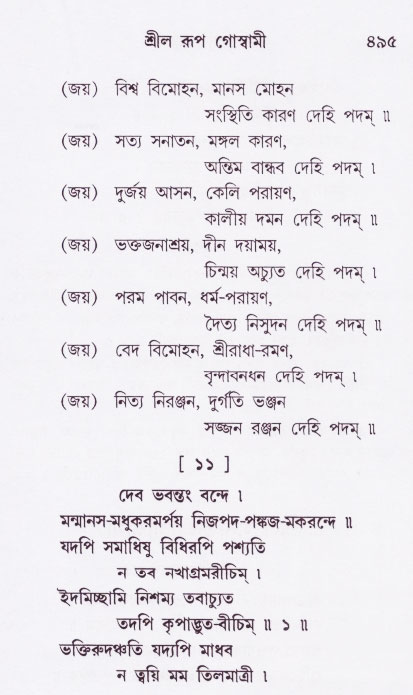 শ্রীল রূপ গোস্বামী ৪৯৫

(জয়) বিশ্ব বিমোহন, মানস মোহন
সংস্থিতি কারণ দেহি পদম্ ॥
(জয়) সত্য সনাতন, মঙ্গল কারণ,
অন্তিম বান্ধব দেহি পদম্ ।
(জয়) দুর্জয় আসন, কেলি পরায়ণ,
কালীয় দমন দেহি পদম্ ॥
(জয়) ভক্তজনাশ্রয়, দীন দয়াময়,
চিন্ময় অচ্যুত দেহি পদম্ ।
(জয়) পরম পাবন, ধর্ম-পরায়ণ,
দৈত্য নিসুদন দেহি পদম্ ॥
(জয়) বেদ বিমোহন, শ্রীরাধা-রমণ,
বৃন্দাবনধন দেহি পদম্ ।
(জয়) নিত্য নিরঞ্জন, দুর্গতি ভঞ্জন
সজ্জন রঞ্জন দেহি পদম্ ॥

[ ১১ ]

দেব ভবন্তং বন্দে ।
মন্মানস-মধুকরমর্পয় নিজপদ-পঙ্কজ-মকরন্দে ॥
যদপি সমাধিষু বিধিরপি পশ্যতি
ন তব নখাগ্রমরীচিম্ ।
ইদমিচ্ছামি নিশম্য তবাচ্যুত
তদপি কৃপাদ্ভুত-বীচিম্ ॥ ১ ॥
ভক্তিরুদঞ্চতি যদ্যপি মাধব
ন ত্বয়ি মম তিলমাত্রী ।